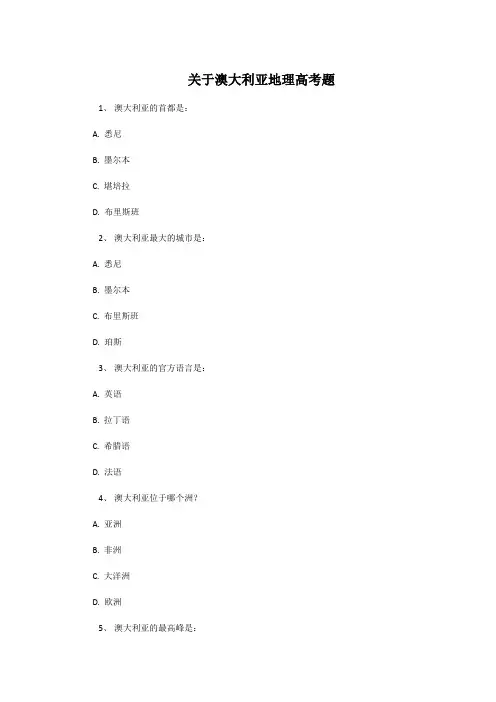 关于澳大利亚地理高考题

1、 澳大利亚的首都是：

A. 悉尼

B. 墨尔本

C. 堪培拉

D. 布里斯班

2、 澳大利亚最大的城市是：

A. 悉尼

B. 墨尔本

C. 布里斯班

D. 珀斯

3、 澳大利亚的官方语言是：

A. 英语

B. 拉丁语

C. 希腊语

D. 法语

4、 澳大利亚位于哪个洲？

A. 亚洲

B. 非洲

C. 大洋洲

D. 欧洲

5、 澳大利亚的最高峰是：